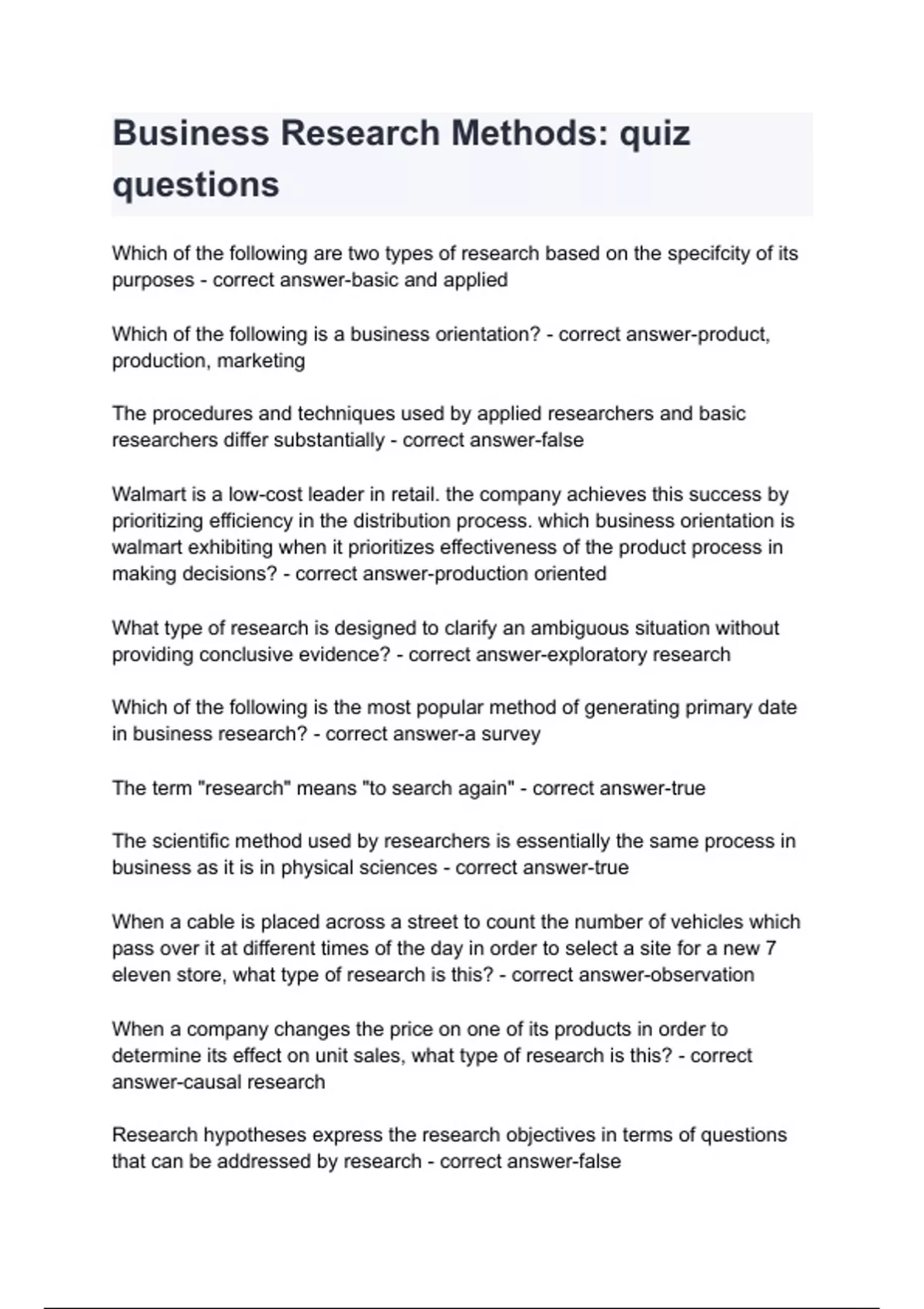 Business Research Methods: quiz questions

Which of the following are two types of research based on the specifcity of its purposes - correct answer-basic and applied

Which of the following is a business orientation? - correct answer-product, production, marketing

The procedures and techniques used by applied researchers and basic researchers differ substantially - correct answer-false

Walmart is a low-cost leader in retail. the company achieves this success by prioritizing efficiency in the distribution process. which business orientation is walmart exhibiting when it prioritizes effectiveness of the product process in making decisions? - correct answer-production oriented

What type of research is designed to clarify an ambiguous situation without providing conclusive evidence? - correct answer-exploratory research

Which of the following is the most popular method of generating primary date in business research? - correct answer-a survey

The term "research" means "to search again" - correct answer-true

The scientific method used by researchers is essentially the same process in business as it is in physical sciences - correct answer-true

When a cable is placed across a street to count the number of vehicles which pass over it at different times of the day in order to select a site for a new 7 eleven store, what type of research is this? - correct answer-observation

When a company changes the price on one of its products in order to determine its effect on unit sales, what type of research is this? - correct answer-causal research

Research hypotheses express the research objectives in terms of questions that can be addressed by research - correct answer-false